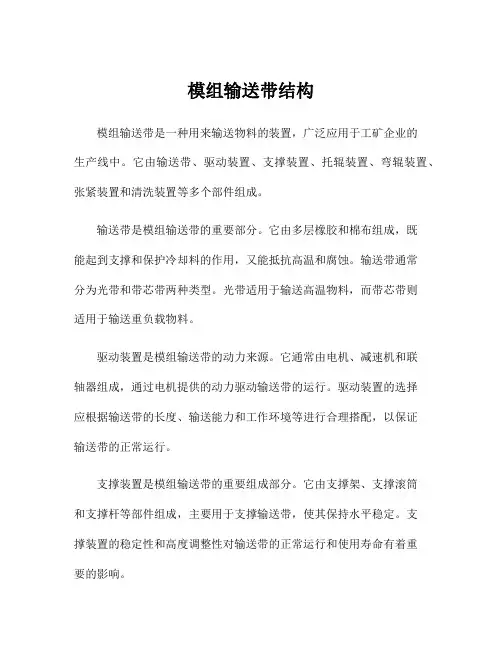 模组输送带结构

模组输送带是一种用来输送物料的装置，广泛应用于工矿企业的生产线中。它由输送带、驱动装置、支撑装置、托辊装置、弯辊装置、张紧装置和清洗装置等多个部件组成。

输送带是模组输送带的重要部分。它由多层橡胶和棉布组成，既能起到支撑和保护冷却料的作用，又能抵抗高温和腐蚀。输送带通常分为光带和带芯带两种类型。光带适用于输送高温物料，而带芯带则适用于输送重负载物料。

驱动装置是模组输送带的动力来源。它通常由电机、减速机和联轴器组成，通过电机提供的动力驱动输送带的运行。驱动装置的选择应根据输送带的长度、输送能力和工作环境等进行合理搭配，以保证输送带的正常运行。

支撑装置是模组输送带的重要组成部分。它由支撑架、支撑滚筒和支撑杆等部件组成，主要用于支撑输送带，使其保持水平稳定。支撑装置的稳定性和高度调整性对输送带的正常运行和使用寿命有着重要的影响。